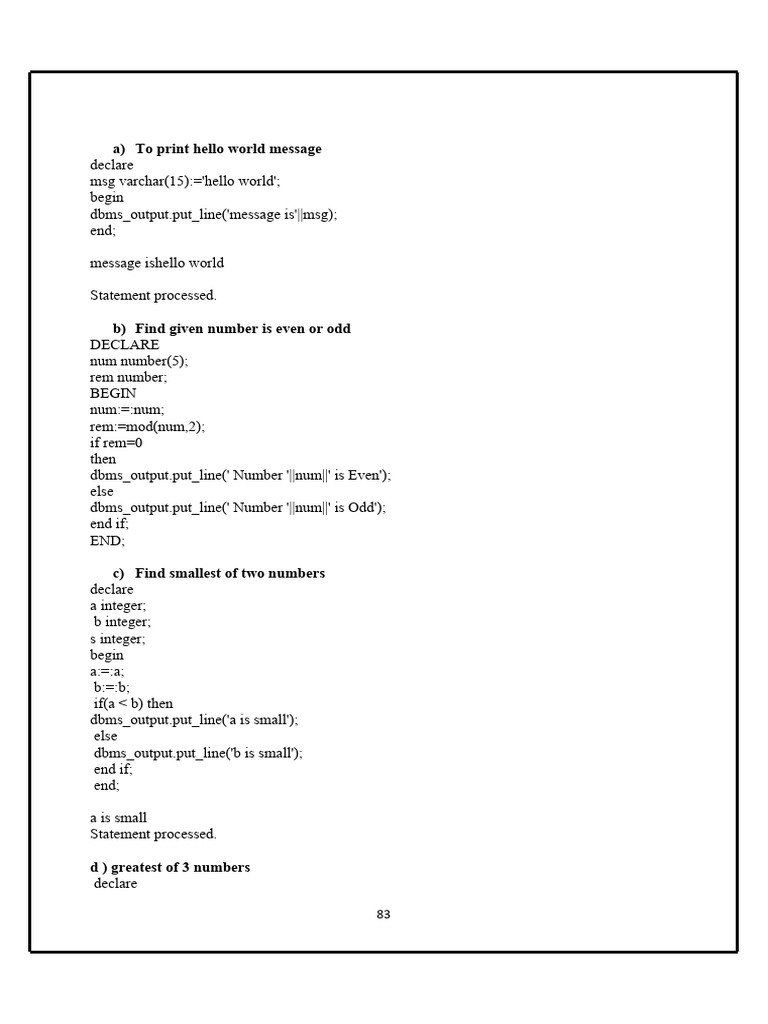 a) To print hello world message
declare
msg varchar(15):='hello world';
begin
dbms_output.put_line('message is'||msg);
end;

message ishello world

Statement processed.

b) Find given number is even or odd
DECLARE
num number(5);
rem number;
BEGIN
num:=:num;
rem:=mod(num,2);
if rem=0
then
dbms_output.put_line(' Number '||num||' is Even');
else
dbms_output.put_line(' Number '||num||' is Odd');
end if;
END;

c) Find smallest of two numbers
declare
a integer;
b integer;
s integer;
begin
a:=:a;
b:=:b;
if(a < b) then
dbms_output.put_line('a is small');
else
dbms_output.put_line('b is small');
end if;
end;

a is small
Statement processed.

d ) greatest of 3 numbers
declare

83